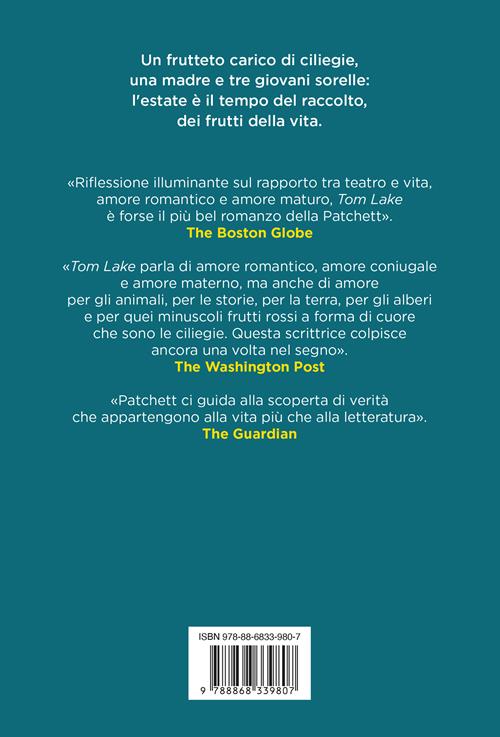 Un frutteto carico di ciliegie,
una madre e tre giovani sorelle:
l'estate è il tempo del raccolto,
dei frutti della vita.

«Riflessione illuminante sul rapporto tra teatro e vita, amore romantico e amore maturo, Tom Lake è forse il più bel romanzo della Patchett».
The Boston Globe

«Tom Lake parla di amore romantico, amore coniugale e amore materno, ma anche di amore per gli animali, per le storie, per la terra, per gli alberi e per quei minuscoli frutti rossi a forma di cuore che sono le ciliegie. Questa scrittrice colpisce ancora una volta nel segno».
The Washington Post

«Patchett ci guida alla scoperta di verità che appartengono alla vita più che alla letteratura».
The Guardian

ISBN 978-88-6833-980-7

9 788868 339807